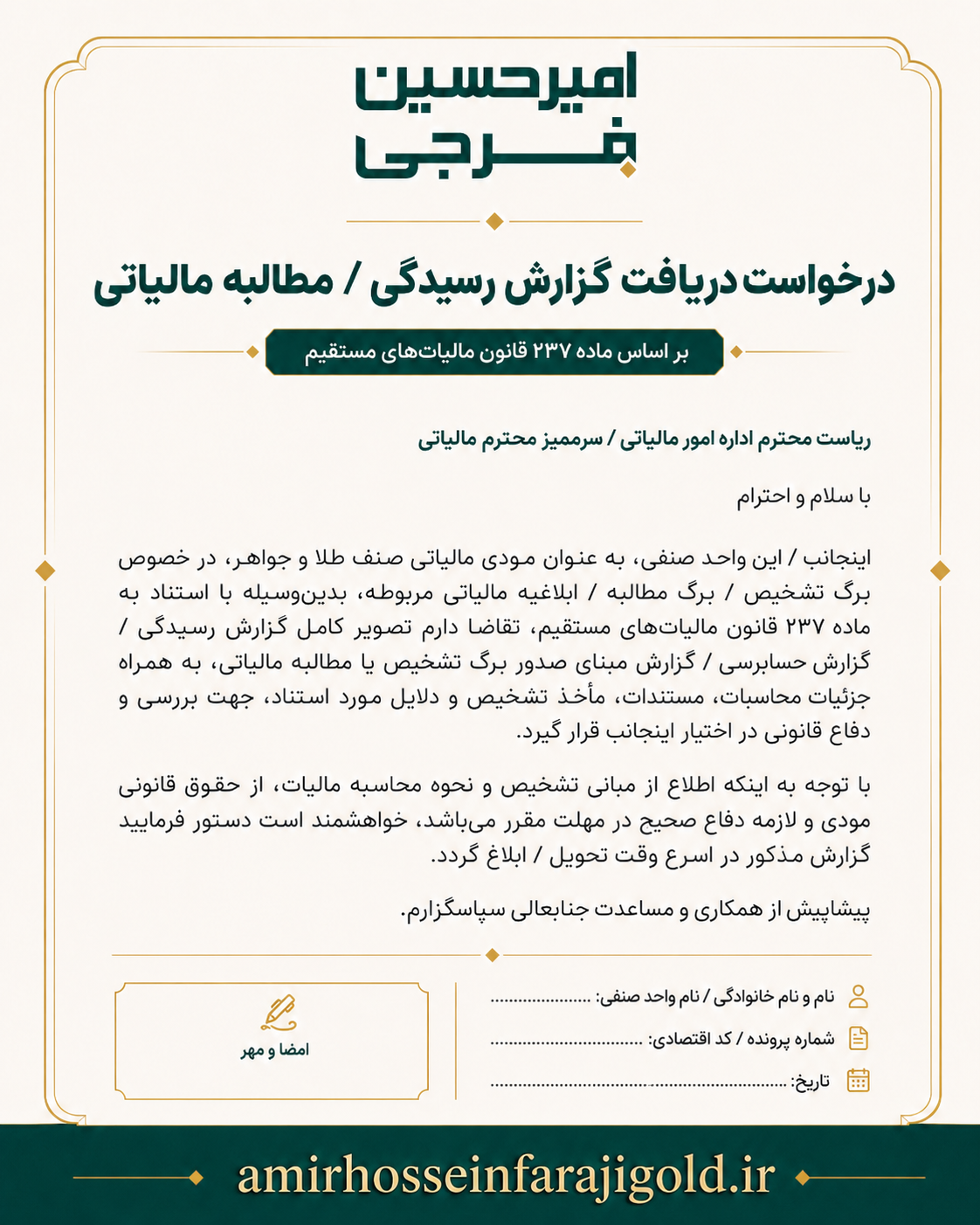 امیرحسین
فرجی

درخواست دریافت گزارش رسیدگی / مطالبه مالیاتی

بر اساس ماده ۲۳۷ قانون مالیات‌های مستقیم

ریاست محترم اداره امور مالیاتی / سرممیز محترم مالیاتی

با سلام و احترام

اینجانب / این واحد صنفی، به عنوان مودی مالیاتی صنف طلا و جواهر، در خصوص برگ تشخیص / برگ مطالبه / ابلاغیه مالیاتی مربوطه، بدین‌وسیله با استناد به ماده ۲۳۷ قانون مالیات‌های مستقیم، تقاضا دارم تصویر کامل گزارش رسیدگی / گزارش حسابرسی / گزارش مبنای صدور برگ تشخیص یا مطالبه مالیاتی، به همراه جزئیات محاسبات، مستندات، مأخذ تشخیص و دلایل مورد استناد، جهت بررسی و دفاع قانونی در اختیار اینجانب قرار گیرد.

با توجه به اینکه اطلاع از مبانی تشخیص و نحوه محاسبه مالیات، از حقوق قانونی مودی و لازمه دفاع صحیح در مهلت مقرر می‌باشد، خواهشمند است دستور فرمایید گزارش مذکور در اسرع وقت تحویل / ابلاغ گردد.

پیشاپیش از همکاری و مساعدت جنابعالی سپاسگزارم.

نام و نام خانوادگی / نام واحد صنفی: ____

شماره پرونده / کد اقتصادی: ____

تاریخ: ____

امضا و مهر

amirhosseinfarajigold.ir